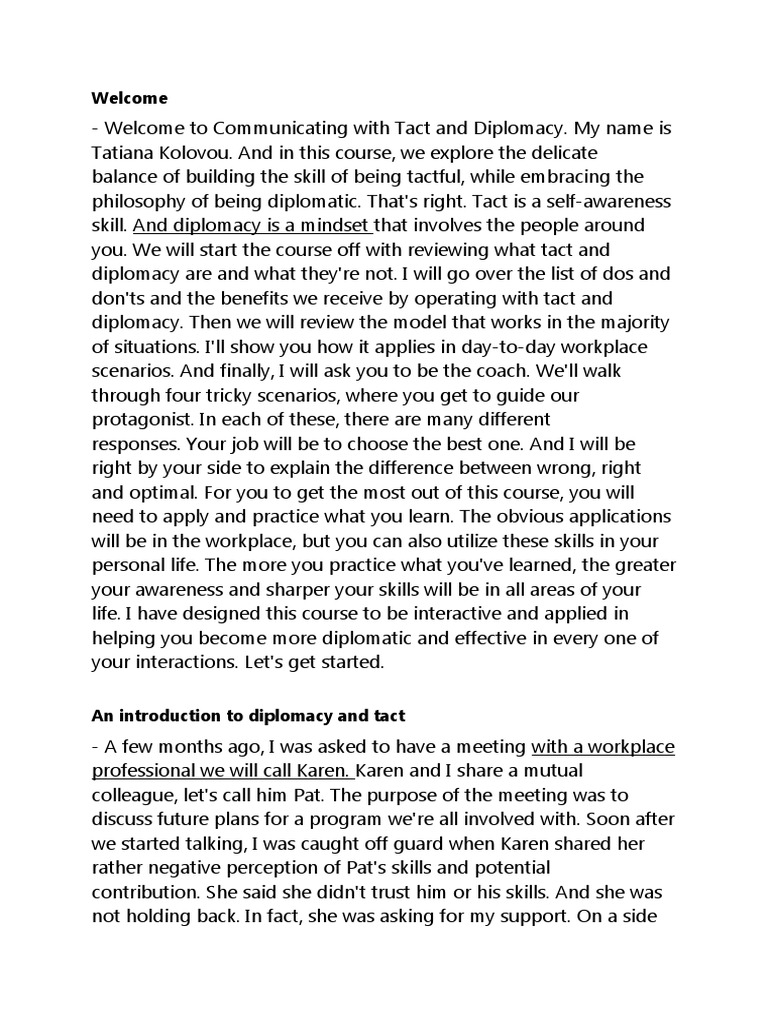 Welcome

- Welcome to Communicating with Tact and Diplomacy. My name is Tatiana Kolovou. And in this course, we explore the delicate balance of building the skill of being tactful, while embracing the philosophy of being diplomatic. That's right. Tact is a self-awareness skill. And diplomacy is a mindset that involves the people around you. We will start the course off with reviewing what tact and diplomacy are and what they're not. I will go over the list of dos and don'ts and the benefits we receive by operating with tact and diplomacy. Then we will review the model that works in the majority of situations. I'll show you how it applies in day-to-day workplace scenarios. And finally, I will ask you to be the coach. We'll walk through four tricky scenarios, where you get to guide our protagonist. In each of these, there are many different responses. Your job will be to choose the best one. And I will be right by your side to explain the difference between wrong, right and optimal. For you to get the most out of this course, you will need to apply and practice what you learn. The obvious applications will be in the workplace, but you can also utilize these skills in your personal life. The more you practice what you've learned, the greater your awareness and sharper your skills will be in all areas of your life. I have designed this course to be interactive and applied in helping you become more diplomatic and effective in every one of your interactions. Let's get started.

An introduction to diplomacy and tact

- A few months ago, I was asked to have a meeting with a workplace professional we will call Karen. Karen and I share a mutual colleague, let's call him Pat. The purpose of the meeting was to discuss future plans for a program we're all involved with. Soon after we started talking, I was caught off guard when Karen shared her rather negative perception of Pat's skills and potential contribution. She said she didn't trust him or his skills. And she was not holding back. In fact, she was asking for my support. On a side